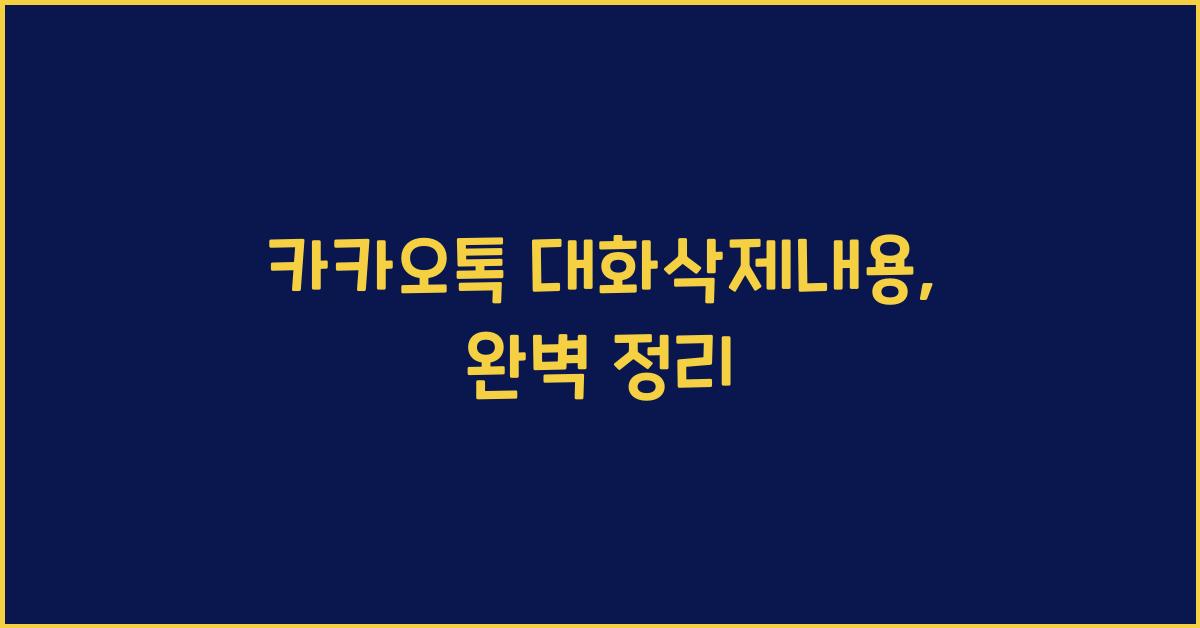 카카오톡 대화삭제내용, 완벽 정리